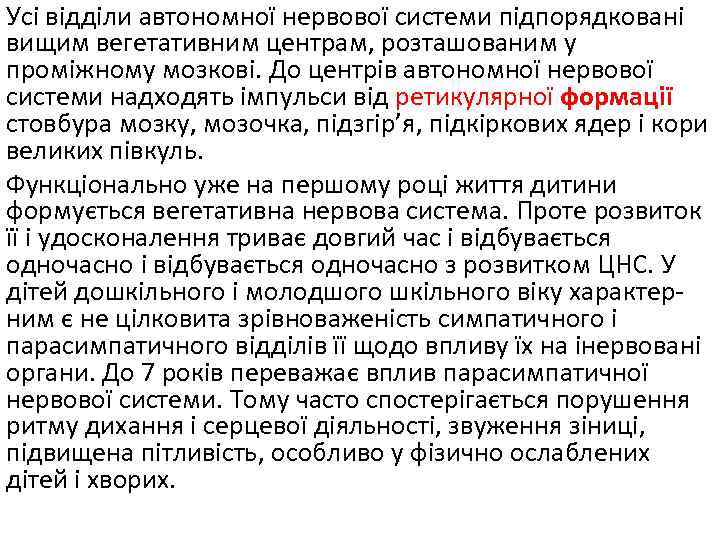 Усі відділи автономної нервової системи підпорядковані вищим вегетативним центрам, розташованим у проміжному мозкові. До центрів автономної нервової системи надходять імпульси від ретикулярної формації стовбура мозку, мозочка, підзгір'я, підкіркових ядер і кори великих півкуль.

Функціонально уже на першому році життя дитини формується вегетативна нервова система. Проте розвиток її і удосконалення триває довгий час і відбувається одночасно і відбувається одночасно з розвитком ЦНС. У дітей дошкільного і молодшого шкільного віку характерним є не цілковита зрівноваженість симпатичного і парасимпатичного відділів її щодо впливу їх на інервовані органи. До 7 років переважає вплив парасимпатичної нервової системи. Тому часто спостерігається порушення ритму дихання і серцевої діяльності, звуження зіниці, підвищена пітливість, особливо у фізично ослаблених дітей і хворих.